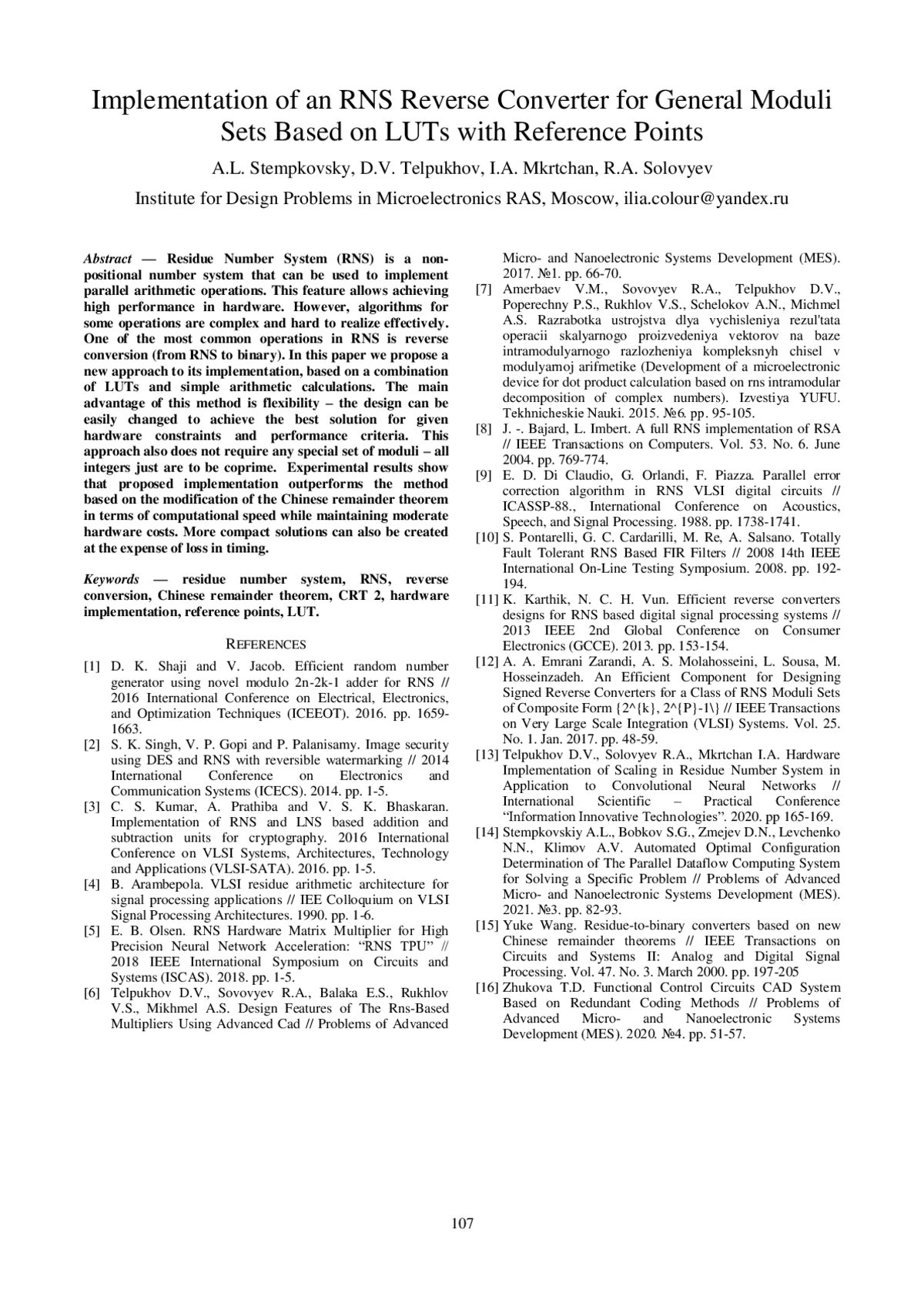 Implementation of an RNS Reverse Converter for General Moduli Sets Based on LUTs with Reference Points

A.L. Stempkovsky, D.V. Telpukhov, I.A. Mkrtchan, R.A. Solovyev

Institute for Design Problems in Microelectronics RAS, Moscow, ilia.colour@yandex.ru

Abstract — Residue Number System (RNS) is a non-positional number system that can be used to implement parallel arithmetic operations. This feature allows achieving high performance in hardware. However, algorithms for some operations are complex and hard to realize effectively. One of the most common operations in RNS is reverse conversion (from RNS to binary). In this paper we propose a new approach to its implementation, based on a combination of LUTs and simple arithmetic calculations. The main advantage of this method is flexibility – the design can be easily changed to achieve the best solution for given hardware constraints and performance criteria. This approach also does not require any special set of moduli – all integers just are to be coprime. Experimental results show that proposed implementation outperforms the method based on the modification of the Chinese remainder theorem in terms of computational speed while maintaining moderate hardware costs. More compact solutions can also be created at the expense of loss in timing.

Keywords — residue number system, RNS, reverse conversion, Chinese remainder theorem, CRT 2, hardware implementation, reference points, LUT.

REFERENCES

[1] D. K. Shaji and V. Jacob. Efficient random number generator using novel modulo 2n-2k-1 adder for RNS // 2016 International Conference on Electrical, Electronics, and Optimization Techniques (ICEEOT). 2016. pp. 1659-1663.

[2] S. K. Singh, V. P. Gopi and P. Palanisamy. Image security using DES and RNS with reversible watermarking // 2014 International Conference on Electronics and Communication Systems (ICECS). 2014. pp. 1-5.

[3] C. S. Kumar, A. Prathiba and V. S. K. Bhaskaran. Implementation of RNS and LNS based addition and subtraction units for cryptography. 2016 International Conference on VLSI Systems, Architectures, Technology and Applications (VLSI-SATA). 2016. pp. 1-5.

[4] B. Arambepola. VLSI residue arithmetic architecture for signal processing applications // IEE Colloquium on VLSI Signal Processing Architectures. 1990. pp. 1-6.

[5] E. B. Olsen. RNS Hardware Matrix Multiplier for High Precision Neural Network Acceleration: “RNS TPU” // 2018 IEEE International Symposium on Circuits and Systems (ISCAS). 2018. pp. 1-5.

[6] Telpukhov D.V., Sovovyev R.A., Balaka E.S., Rukhlov V.S., Mikhmel A.S. Design Features of The Rns-Based Multipliers Using Advanced Cad // Problems of Advanced Micro- and Nanoelectronic Systems Development (MES). 2017. №1. pp. 66-70.

[7] Amerbaev V.M., Sovovyev R.A., Telpukhov D.V., Poperechny P.S., Rukhlov V.S., Schelokov A.N., Michmel A.S. Razrabotka ustrojstva dlya vychisleniya rezul'tata operacii skalyarnogo proizvedeniya vektorov na baze intramodulyarnogo razlozheniya kompleksnyh chisel v modulyarnoj arifmetike (Development of a microelectronic device for dot product calculation based on rns intramodular decomposition of complex numbers). Izvestiya YUFU. Tekhnicheskie Nauki. 2015. №6. pp. 95-105.

[8] J. -. Bajard, L. Imbert. A full RNS implementation of RSA // IEEE Transactions on Computers. Vol. 53. No. 6. June 2004. pp. 769-774.

[9] E. D. Di Claudio, G. Orlandi, F. Piazza. Parallel error correction algorithm in RNS VLSI digital circuits // ICASSP-88., International Conference on Acoustics, Speech, and Signal Processing. 1988. pp. 1738-1741.

[10] S. Pontarelli, G. C. Cardarilli, M. Re, A. Salsano. Totally Fault Tolerant RNS Based FIR Filters // 2008 14th IEEE International On-Line Testing Symposium. 2008. pp. 192-194.

[11] K. Karthik, N. C. H. Vun. Efficient reverse converters designs for RNS based digital signal processing systems // 2013 IEEE 2nd Global Conference on Consumer Electronics (GCCE). 2013. pp. 153-154.

[12] A. A. Emrani Zarandi, A. S. Molahosseini, L. Sousa, M. Hosseinzadeh. An Efficient Component for Designing Signed Reverse Converters for a Class of RNS Moduli Sets of Composite Form {2^{k}, 2^{P}-1\} // IEEE Transactions on Very Large Scale Integration (VLSI) Systems. Vol. 25. No. 1. Jan. 2017. pp. 48-59.

[13] Telpukhov D.V., Solovyev R.A., Mkrtchan I.A. Hardware Implementation of Scaling in Residue Number System in Application to Convolutional Neural Networks // International Scientific – Practical Conference “Information Innovative Technologies”. 2020. pp 165-169.

[14] Stempkovskiy A.L., Bobkov S.G., Zmejev D.N., Levchenko N.N., Klimov A.V. Automated Optimal Configuration Determination of The Parallel Dataflow Computing System for Solving a Specific Problem // Problems of Advanced Micro- and Nanoelectronic Systems Development (MES). 2021. №3. pp. 82-93.

[15] Yuke Wang. Residue-to-binary converters based on new Chinese remainder theorems // IEEE Transactions on Circuits and Systems II: Analog and Digital Signal Processing. Vol. 47. No. 3. March 2000. pp. 197-205

[16] Zhukova T.D. Functional Control Circuits CAD System Based on Redundant Coding Methods // Problems of Advanced Micro- and Nanoelectronic Systems Development (MES). 2020. №4. pp. 51-57.

107